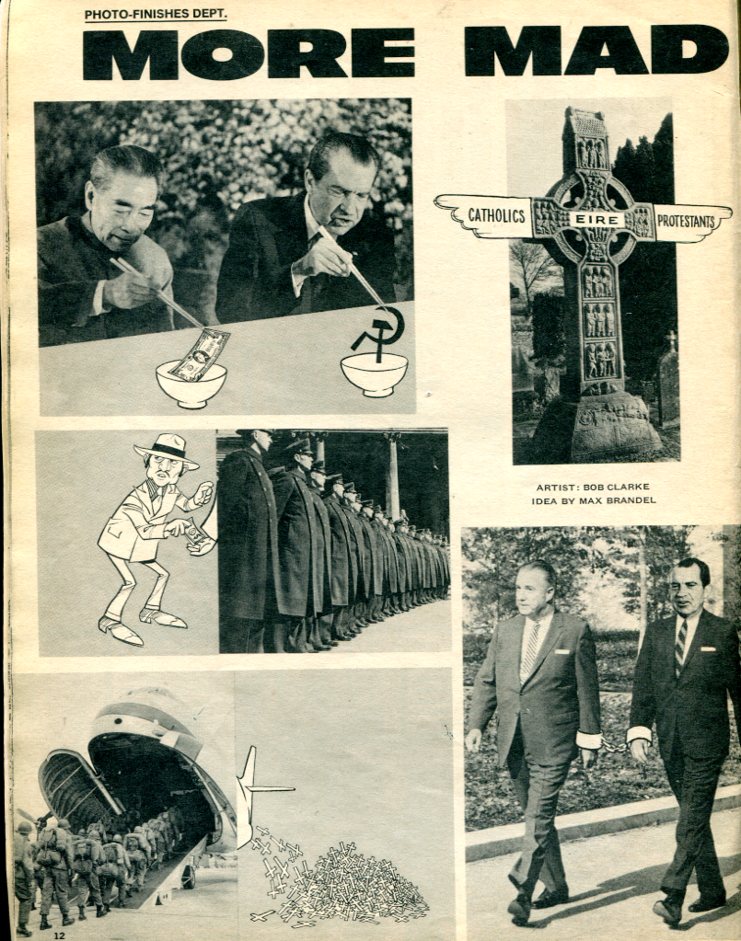 PHOTO-FINISHES DEPT.

MORE MAD

CATHOLICS EIRE PROTESTANTS

ARTIST: BOB CLARKE
IDEA BY MAX BRANDEL

12